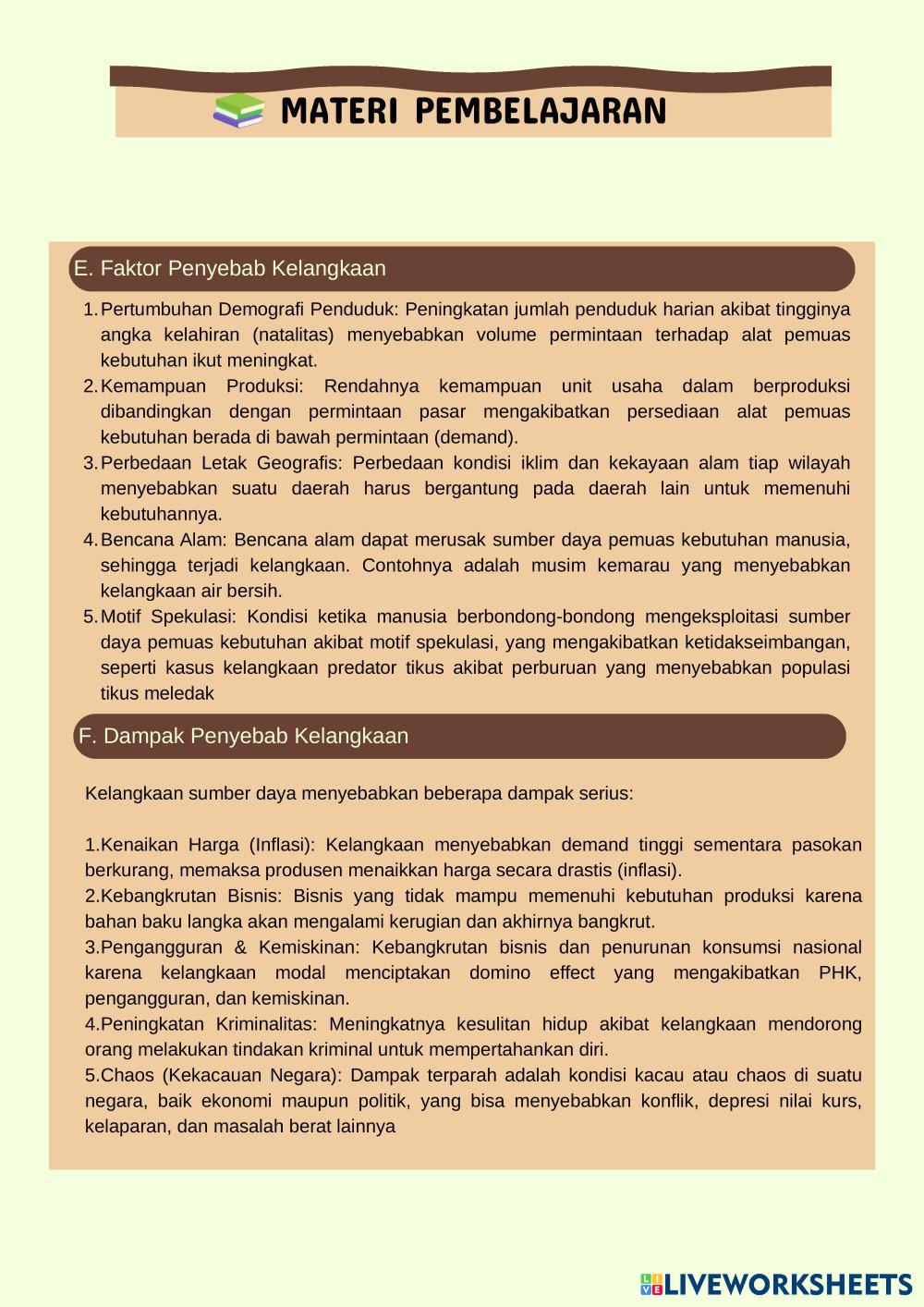 MATERI PEMBELAJARAN

E. Faktor Penyebab Kelangkaan

1. Pertumbuhan Demografi Penduduk: Peningkatan jumlah penduduk harian akibat tingginya angka kelahiran (natalitas) menyebabkan volume permintaan terhadap alat pemuas kebutuhan ikut meningkat.
2. Kemampuan Produksi: Rendahnya kemampuan unit usaha dalam berproduksi dibandingkan dengan permintaan pasar mengakibatkan persediaan alat pemuas kebutuhan berada di bawah permintaan (demand).
3. Perbedaan Letak Geografis: Perbedaan kondisi iklim dan kekayaan alam tiap wilayah menyebabkan suatu daerah harus bergantung pada daerah lain untuk memenuhi kebutuhannya.
4. Bencana Alam: Bencana alam dapat merusak sumber daya pemuas kebutuhan manusia, sehingga terjadi kelangkaan. Contohnya adalah musim kemarau yang menyebabkan kelangkaan air bersih.
5. Motif Spekulasi: Kondisi ketika manusia berbondong-bondong mengeksploitasi sumber daya pemuas kebutuhan akibat motif spekulasi, yang mengakibatkan ketidakseimbangan, seperti kasus kelangkaan predator tikus akibat perburuan yang menyebabkan populasi tikus meledak

F. Dampak Penyebab Kelangkaan

Kelangkaan sumber daya menyebabkan beberapa dampak serius:

1.Kenaikan Harga (Inflasi): Kelangkaan menyebabkan demand tinggi sementara pasokan berkurang, memaksa produsen menaikkan harga secara drastis (inflasi).
2.Kebangkrutan Bisnis: Bisnis yang tidak mampu memenuhi kebutuhan produksi karena bahan baku langka akan mengalami kerugian dan akhirnya bangkrut.
3.Pengangguran & Kemiskinan: Kebangkrutan bisnis dan penurunan konsumsi nasional karena kelangkaan modal menciptakan domino effect yang mengakibatkan PHK, pengangguran, dan kemiskinan.
4.Peningkatan Kriminalitas: Meningkatnya kesulitan hidup akibat kelangkaan mendorong orang melakukan tindakan kriminal untuk mempertahankan diri.
5.Chaos (Kekacauan Negara): Dampak terparah adalah kondisi kacau atau chaos di suatu negara, baik ekonomi maupun politik, yang bisa menyebabkan konflik, depresi nilai kurs, kelaparan, dan masalah berat lainnya

LIVEWORKSHEETS